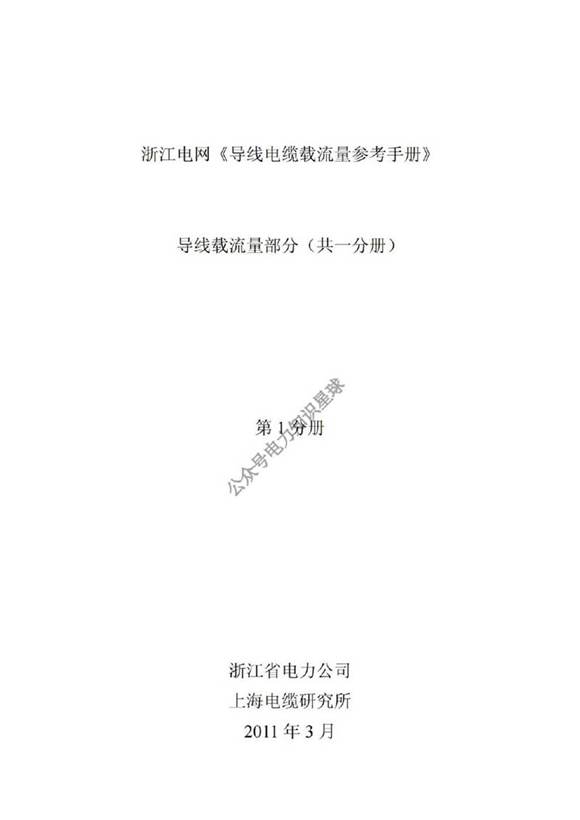 浙江电网《导线电缆载流量参考手册》

导线载流量部分（共一分册）

第 1 分册

公众号电力知识星球

浙江省电力公司
上海电缆研究所
2011 年 3 月